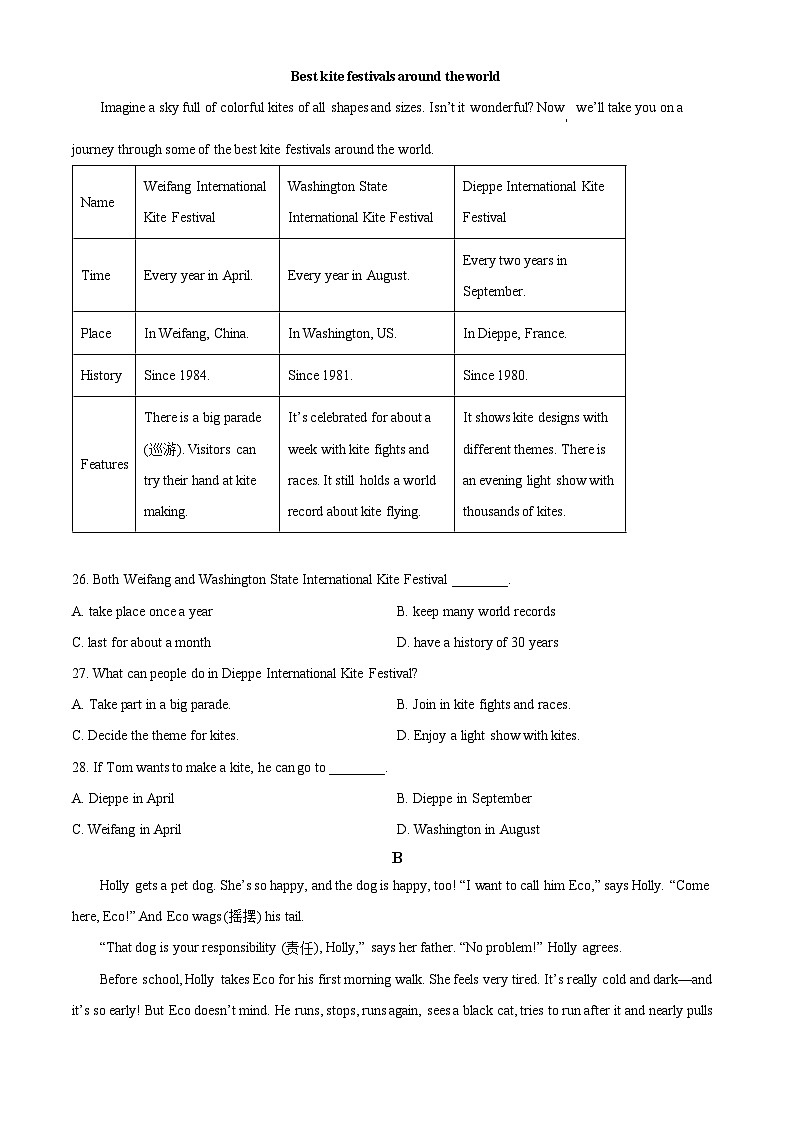 Best kite festivals around the world

Imagine a sky full of colorful kites of all shapes and sizes. Isn't it wonderful? Now, we'll take you on a journey through some of the best kite festivals around the world.

| Name | Weifang International Kite Festival | Washington State International Kite Festival | Dieppe International Kite Festival |
|---|---|---|---|
| Time | Every year in April. | Every year in August. | Every two years in September. |
| Place | In Weifang, China. | In Washington, US. | In Dieppe, France. |
| History | Since 1984. | Since 1981. | Since 1980. |
| Features | There is a big parade (巡游). Visitors can try their hand at kite making. | It's celebrated for about a week with kite fights and races. It still holds a world record about kite flying. | It shows kite designs with different themes. There is an evening light show with thousands of kites. |

26. Both Weifang and Washington State International Kite Festival ________.
A. take place once a year
B. keep many world records
C. last for about a month
D. have a history of 30 years
27. What can people do in Dieppe International Kite Festival?
A. Take part in a big parade.
B. Join in kite fights and races.
C. Decide the theme for kites.
D. Enjoy a light show with kites.
28. If Tom wants to make a kite, he can go to ________.
A. Dieppe in April
B. Dieppe in September
C. Weifang in April
D. Washington in August

B

Holly gets a pet dog. She's so happy, and the dog is happy, too! "I want to call him Eco," says Holly. "Come here, Eco!" And Eco wags (摇摆) his tail.

"That dog is your responsibility (责任), Holly," says her father. "No problem!" Holly agrees.

Before school, Holly takes Eco for his first morning walk. She feels very tired. It's really cold and dark—and it's so early! But Eco doesn't mind. He runs, stops, runs again, sees a black cat, tries to run after it and nearly pulls